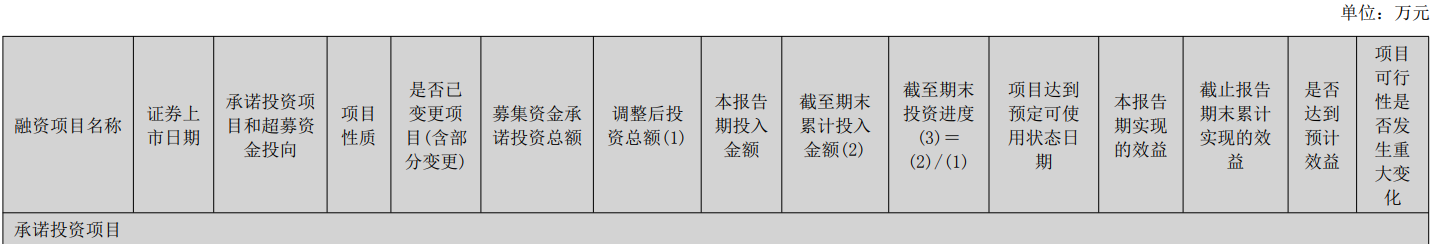 单位：万元

| 融资项目名称 | 证券上市日期 | 承诺投资项目和超募资金投向 | 项目性质 | 是否已变更项目(含部分变更) | 募集资金承诺投资总额 | 调整后投资总额(1) | 本报告期投入金额 | 截至期末累计投入金额(2) | 截至期末投资进度(3)＝(2)/(1) | 项目达到预定可使用状态日期 | 本报告期实现的效益 | 截止报告期末累计实现的效益 | 是否达到预计效益 | 项目可行性是否发生重大变化 |
|---|---|---|---|---|---|---|---|---|---|---|---|---|---|---|
| 承诺投资项目 | | | | | | | | | | | | | | |